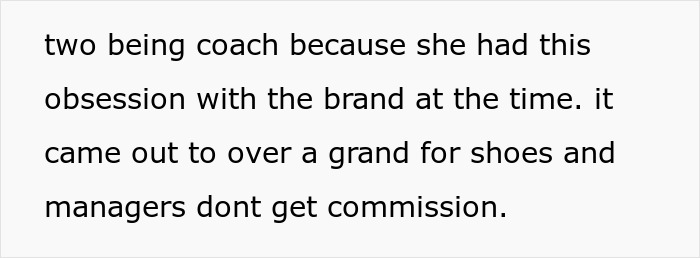 two being coach because she had this obsession with the brand at the time. it came out to over a grand for shoes and managers dont get commission.